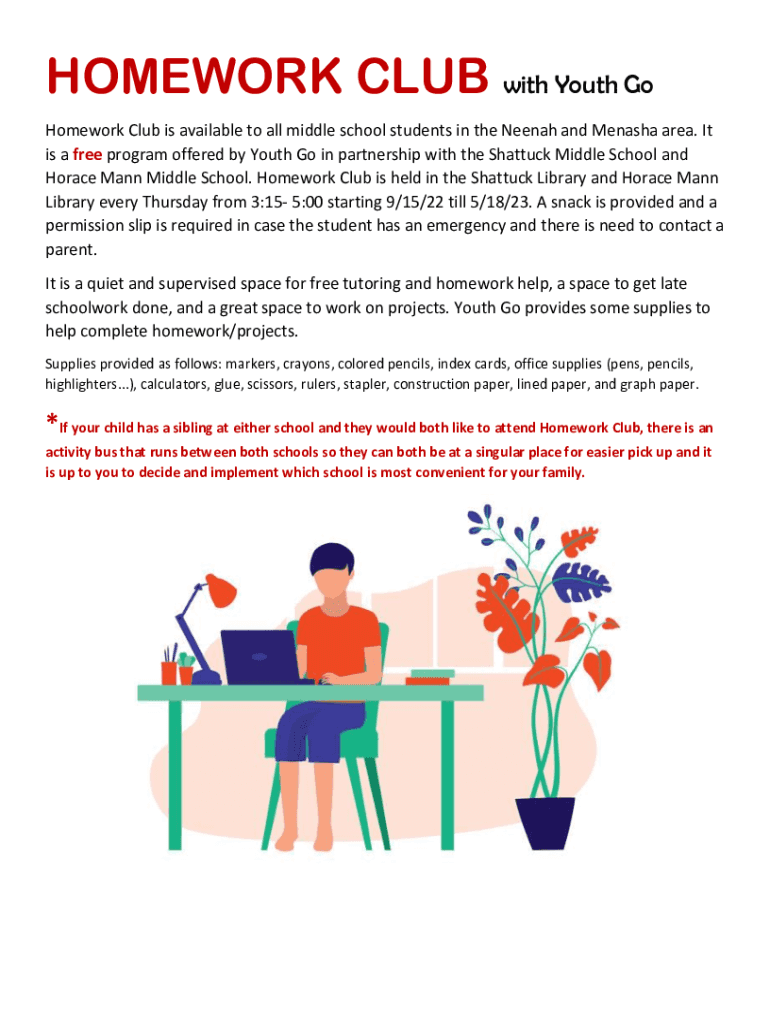 HOMEWORK CLUB with Youth Go

Homework Club is available to all middle school students in the Neenah and Menasha area. It is a free program offered by Youth Go in partnership with the Shattuck Middle School and Horace Mann Middle School. Homework Club is held in the Shattuck Library and Horace Mann Library every Thursday from 3:15- 5:00 starting 9/15/22 till 5/18/23. A snack is provided and a permission slip is required in case the student has an emergency and there is need to contact a parent.

It is a quiet and supervised space for free tutoring and homework help, a space to get late schoolwork done, and a great space to work on projects. Youth Go provides some supplies to help complete homework/projects.

Supplies provided as follows: markers, crayons, colored pencils, index cards, office supplies (pens, pencils, highlighters...), calculators, glue, scissors, rulers, stapler, construction paper, lined paper, and graph paper.

*If your child has a sibling at either school and they would both like to attend Homework Club, there is an activity bus that runs between both schools so they can both be at a singular place for easier pick up and it is up to you to decide and implement which school is most convenient for your family.